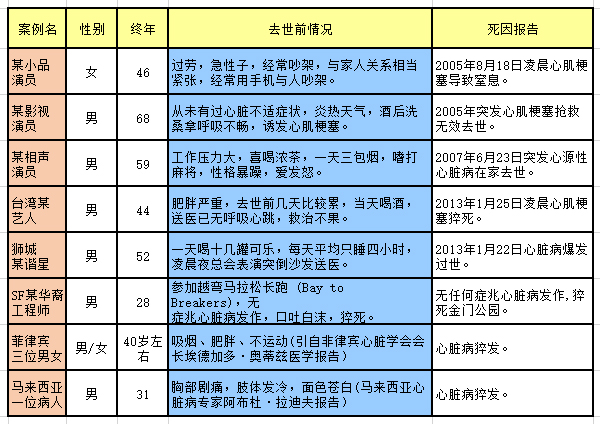 | 案例名 | 性别 | 终年 | 去世前情况 | 死因报告 |
|---|---|---|---|---|
| 某小品演员 | 女 | 46 | 过劳，急性子，经常吵架，与家人关系相当紧张，经常用手机与人吵架。 | 2005年8月18日凌晨心肌梗塞导致窒息。 |
| 某影视演员 | 男 | 68 | 从未有过心脏不适症状，炎热天气，酒后洗桑拿呼吸不畅，诱发心肌梗塞。 | 2005年突发心肌梗塞抢救无效去世。 |
| 某相声演员 | 男 | 59 | 工作压力大，喜喝浓茶，一天三包烟，嗜打麻将，性格暴躁，爱发怒。 | 2007年6月23日突发心源性心脏病在家去世。 |
| 台湾某艺人 | 男 | 44 | 肥胖严重，去世前几天比较累，当天喝酒，送医已无呼吸心跳，救治不果。 | 2013年1月25日凌晨心肌梗塞猝死。 |
| 狮城某谐星 | 男 | 52 | 一天喝十几罐可乐，每天平均只睡四小时，凌晨夜总会表演突倒沙发送医。 | 2013年1月22日心脏病爆发过世。 |
| SF某华裔工程师 | 男 | 28 | 参加越弯马拉松长跑 (Bay to Breakers)，无症兆心脏病发作，口吐白沫，猝死。 | 无任何症兆心脏病发作,猝死金门公园。 |
| 菲律宾三位男女 | 男/女 | 40岁左右 | 吸烟、肥胖、不运动(引自菲律宾心脏学会会长埃德加多·奥蒂兹医学报告) | 心脏病猝发。 |
| 马来西亚一位病人 | 男 | 31 | 胸部剧痛，肢体发冷，面色苍白(马来西亚心脏病专家阿布杜·拉迪夫报告) | 心脏病猝发。 |